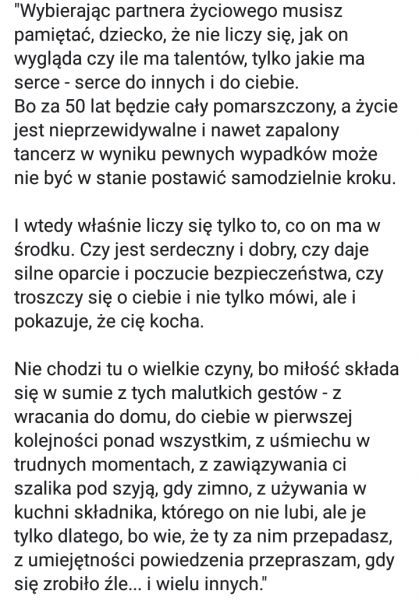 "Wybierając partnera życiowego musisz pamiętać, dziecko, że nie liczy się, jak on wygląda czy ile ma talentów, tylko jakie ma serce - serce do innych i do ciebie.
Bo za 50 lat będzie cały pomarszczony, a życie jest nieprzewidywalne i nawet zapalony tancerz w wyniku pewnych wypadków może nie być w stanie postawić samodzielnie kroku.

I wtedy właśnie liczy się tylko to, co on ma w środku. Czy jest serdeczny i dobry, czy daje silne oparcie i poczucie bezpieczeństwa, czy troszczy się o ciebie i nie tylko mówi, ale i pokazuje, że cię kocha.

Nie chodzi tu o wielkie czyny, bo miłość składa się w sumie z tych malutkich gestów - z wracania do domu, do ciebie w pierwszej kolejności ponad wszystkim, z uśmiechu w trudnych momentach, z zawiązywania ci szalika pod szyją, gdy zimno, z używania w kuchni składnika, którego on nie lubi, ale je tylko dlatego, bo wie, że ty za nim przepadasz, z umiejętności powiedzenia przepraszam, gdy się zrobiło źle... i wielu innych."